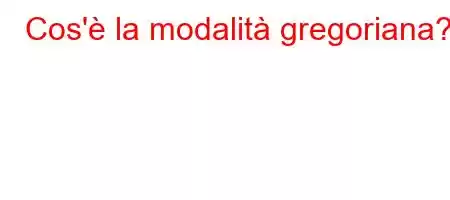 Cos'è la modalità gregoriana?